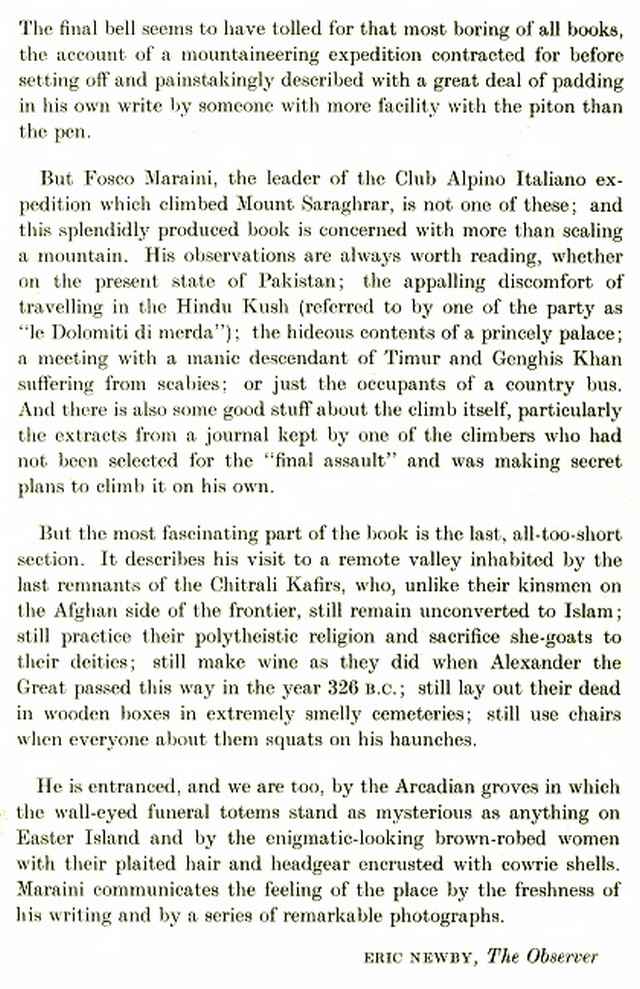 The final bell seems to have tolled for that most boring of all books, the account of a mountaineering expedition contracted for before setting off and painstakingly described with a great deal of padding in his own write by someone with more facility with the piton than the pen.

But Fosco Maraini, the leader of the Club Alpino Italiano expedition which climbed Mount Saraghrar, is not one of these; and this splendidly produced book is concerned with more than scaling a mountain. His observations are always worth reading, whether on the present state of Pakistan; the appalling discomfort of travelling in the Hindu Kush (referred to by one of the party as "le Dolomiti di merda"); the hideous contents of a princely palace; a meeting with a manic descendant of Timur and Genghis Khan suffering from scabies; or just the occupants of a country bus. And there is also some good stuff about the climb itself, particularly the extracts from a journal kept by one of the climbers who had not been selected for the "final assault" and was making secret plans to climb it on his own.

But the most fascinating part of the book is the last, all-too-short section. It describes his visit to a remote valley inhabited by the last remnants of the Chitrali Kafirs, who, unlike their kinsmen on the Afghan side of the frontier, still remain unconverted to Islam; still practice their polytheistic religion and sacrifice she-goats to their deities; still make wine as they did when Alexander the Great passed this way in the year 326 B.C.; still lay out their dead in wooden boxes in extremely smelly cemeteries; still use chairs when everyone about them squats on his haunches.

He is entranced, and we are too, by the Arcadian groves in which the wall-eyed funeral totems stand as mysterious as anything on Easter Island and by the enigmatic-looking brown-robed women with their plaited hair and headgear encrusted with cowrie shells. Maraini communicates the feeling of the place by the freshness of his writing and by a series of remarkable photographs.

ERIC NEWBY, The Observer